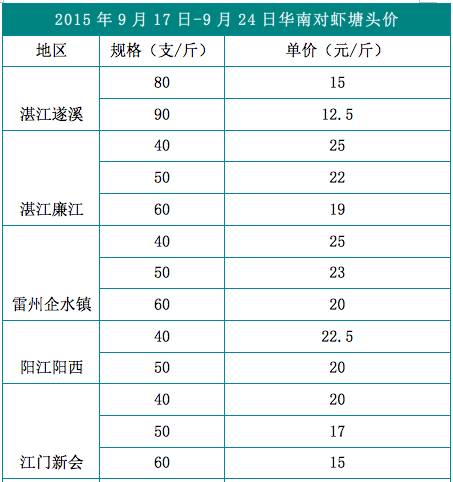 2015 年 9 月 17 日-9 月 24 日华南对虾塘头价

| 地区 | 规格（支/斤） | 单价（元/斤） |
|---|---|---|
| 湛江遂溪 | 80 | 15 |
| | 90 | 12.5 |
| 湛江廉江 | 40 | 25 |
| | 50 | 22 |
| | 60 | 19 |
| 雷州企水镇 | 40 | 25 |
| | 50 | 23 |
| | 60 | 20 |
| 阳江阳西 | 40 | 22.5 |
| | 50 | 20 |
| 江门新会 | 40 | 20 |
| | 50 | 17 |
| | 60 | 15 |